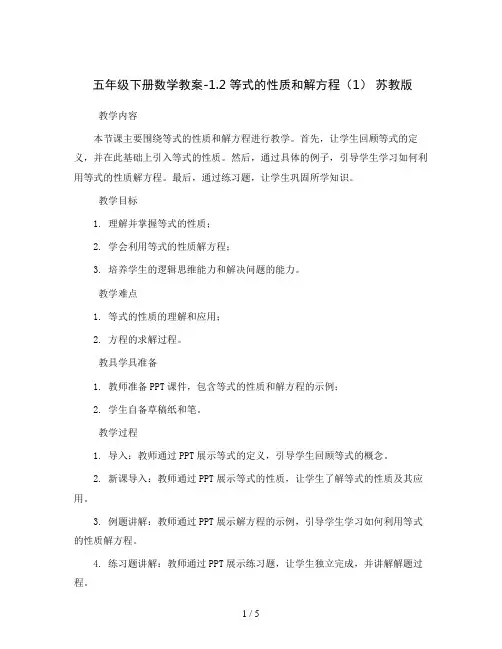 五年级下册数学教案-1.2 等式的性质和解方程（1） 苏教版

教学内容

本节课主要围绕等式的性质和解方程进行教学。首先，让学生回顾等式的定义，并在此基础上引入等式的性质。然后，通过具体的例子，引导学生学习如何利用等式的性质解方程。最后，通过练习题，让学生巩固所学知识。

教学目标

1. 理解并掌握等式的性质；

2. 学会利用等式的性质解方程；

3. 培养学生的逻辑思维能力和解决问题的能力。

教学难点

1. 等式的性质的理解和应用；

2. 方程的求解过程。

教具学具准备

1. 教师准备 PPT 课件，包含等式的性质和解方程的示例；

2. 学生自备草稿纸和笔。

教学过程

1. 导入：教师通过 PPT 展示等式的定义，引导学生回顾等式的概念。

2. 新课导入：教师通过 PPT 展示等式的性质，让学生了解等式的性质及其应用。

3. 例题讲解：教师通过 PPT 展示解方程的示例，引导学生学习如何利用等式的性质解方程。

4. 练习题讲解：教师通过 PPT 展示练习题，让学生独立完成，并讲解解题过程。

1 / 5